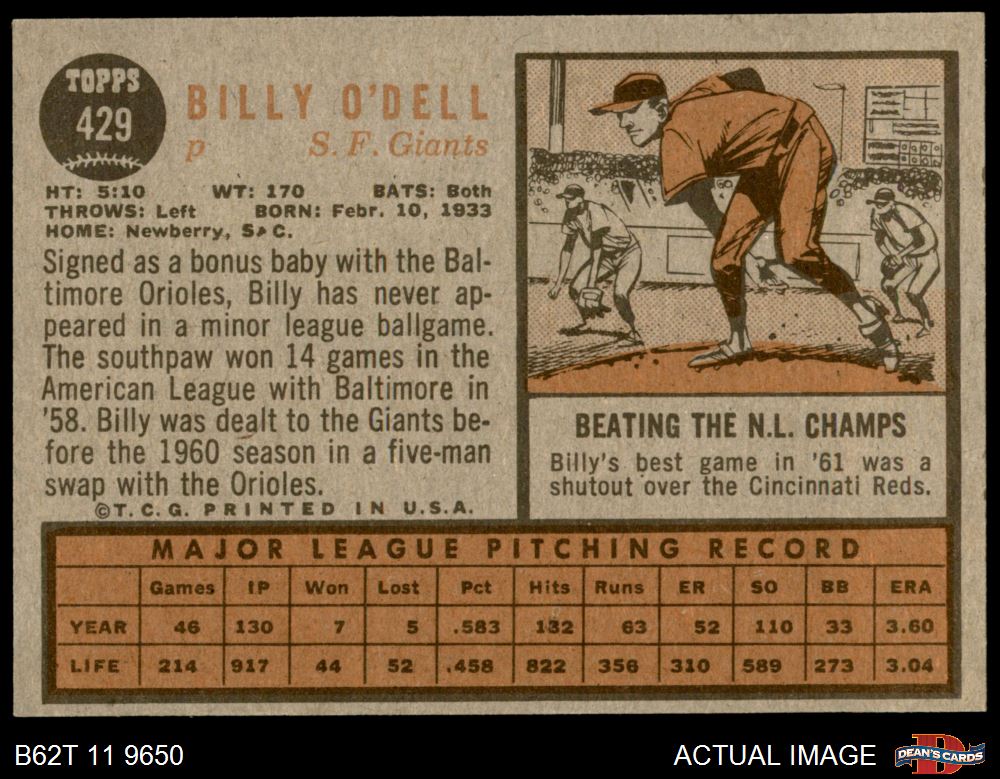 TOPPS
429

BILLY O'DELL
p S. F. Giants

HT: 5:10 WT: 170 BATS: Both
THROWS: Left BORN: Febr. 10, 1933
HOME: Newberry, S. C.

Signed as a bonus baby with the Baltimore Orioles, Billy has never appeared in a minor league ballgame. The southpaw won 14 games in the American League with Baltimore in '58. Billy was dealt to the Giants before the 1960 season in a five-man swap with the Orioles.

©T.C.G. PRINTED IN U.S.A.

BEATING THE N.L. CHAMPS

Billy's best game in '61 was a shutout over the Cincinnati Reds.

MAJOR LEAGUE PITCHING RECORD

| | Games | IP | Won | Lost | Pct | Hits | Runs | ER | SO | BB | ERA |
|---|---|---|---|---|---|---|---|---|---|---|---|
| YEAR | 46 | 130 | 7 | 5 | .583 | 132 | 63 | 52 | 110 | 33 | 3.60 |
| LIFE | 214 | 917 | 44 | 52 | .458 | 822 | 356 | 310 | 589 | 273 | 3.04 |

B62T 11 9650

ACTUAL IMAGE

DEAN'S CARDS